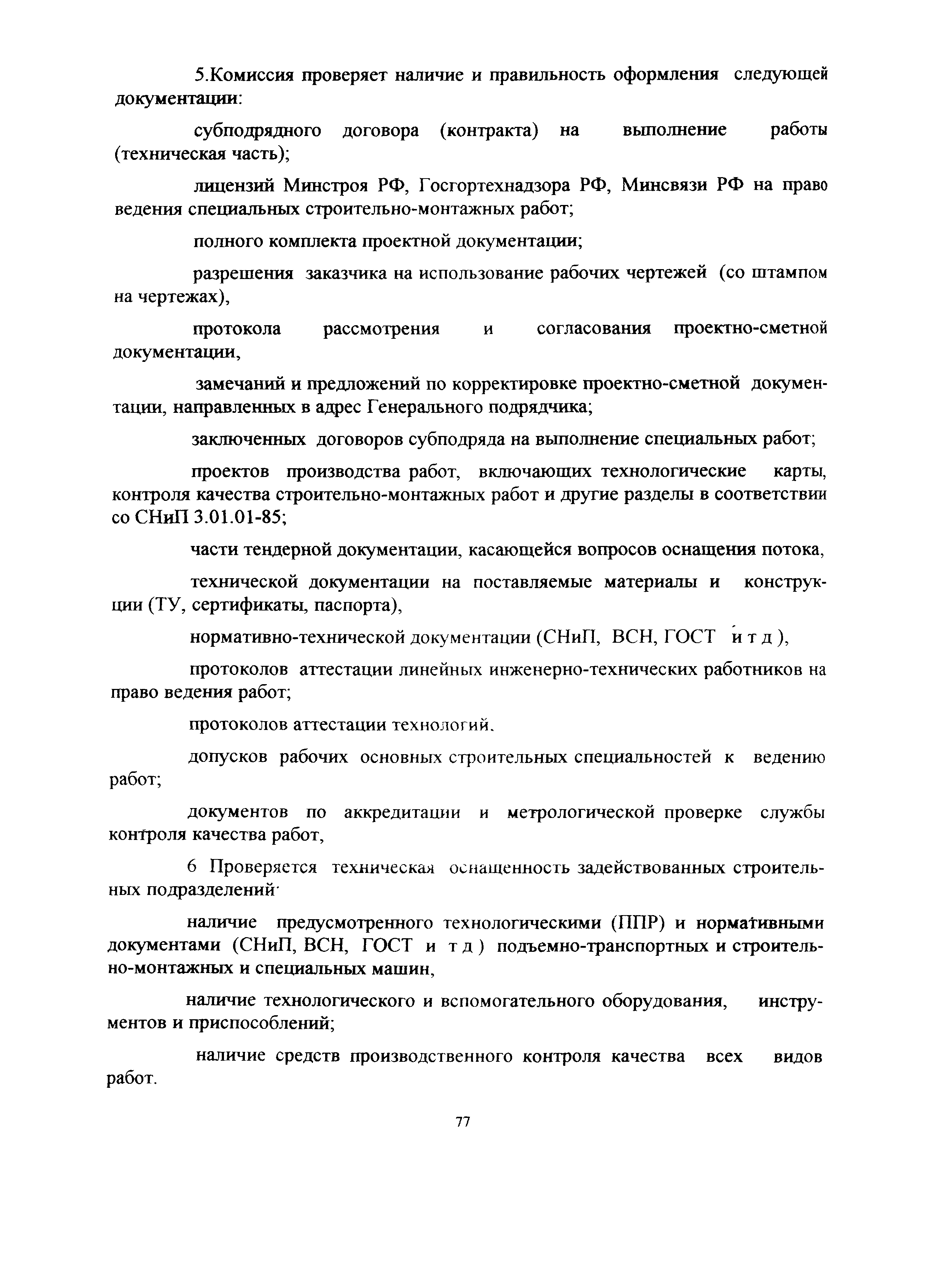 5.Комиссия проверяет наличие и правильность оформления следующей документации:

субподрядного договора (контракта) на выполнение работы (техническая часть);

лицензий Минстроя РФ, Госгортехнадзора РФ, Минсвязи РФ на право ведения специальных строительно-монтажных работ;

полного комплекта проектной документации;

разрешения заказчика на использование рабочих чертежей (со штампом на чертежах),

протокола рассмотрения и согласования проектно-сметной документации,

замечаний и предложений по корректировке проектно-сметной документации, направленных в адрес Генерального подрядчика;

заключенных договоров субподряда на выполнение специальных работ;

проектов производства работ, включающих технологические карты, контроля качества строительно-монтажных работ и другие разделы в соответствии со СНиП 3.01.01-85;

части тендерной документации, касающейся вопросов оснащения потока,

технической документации на поставляемые материалы и конструкции (ТУ, сертификаты, паспорта),

нормативно-технической документации (СНиП, ВСН, ГОСТ и т д ),

протоколов аттестации линейных инженерно-технических работников на право ведения работ;

протоколов аттестации технологий.

допусков рабочих основных строительных специальностей к ведению работ;

документов по аккредитации и метрологической проверке службы контроля качества работ,

6 Проверяется техническая оснащенность задействованных строительных подразделений·

наличие предусмотренного технологическими (ППР) и нормативными документами (СНиП, ВСН, ГОСТ и т д ) подъемно-транспортных и строительно-монтажных и специальных машин,

наличие технологического и вспомогательного оборудования, инструментов и приспособлений;

наличие средств производственного контроля качества всех видов работ.

77